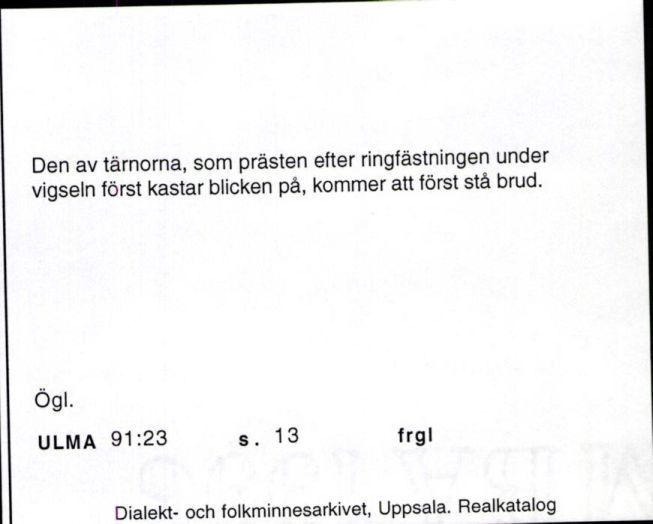 Den av tärnorna, som prästen efter ringfästningen under vigseln först kastar blicken på, kommer att först stå brud.

Ögl.

ULMA 91:23 s. 13 frgl

Dialekt- och folkminnesarkivet, Uppsala. Realkatalog